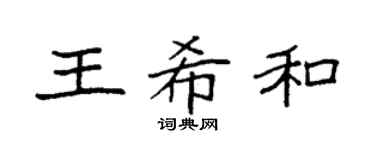 王希和

词典网